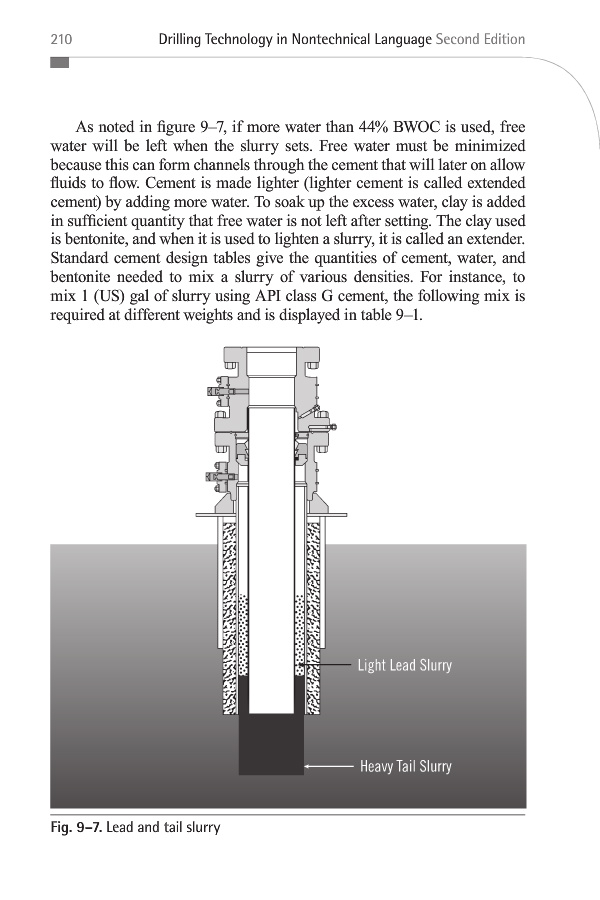 210 Drilling Technology in Nontechnical Language Second Edition

As noted in figure 9–7, if more water than 44% BWOC is used, free water will be left when the slurry sets. Free water must be minimized because this can form channels through the cement that will later on allow fluids to flow. Cement is made lighter (lighter cement is called extended cement) by adding more water. To soak up the excess water, clay is added in sufficient quantity that free water is not left after setting. The clay used is bentonite, and when it is used to lighten a slurry, it is called an extender. Standard cement design tables give the quantities of cement, water, and bentonite needed to mix a slurry of various densities. For instance, to mix 1 (US) gal of slurry using API class G cement, the following mix is required at different weights and is displayed in table 9–1.

Light Lead Slurry

Heavy Tail Slurry

Fig. 9–7. Lead and tail slurry